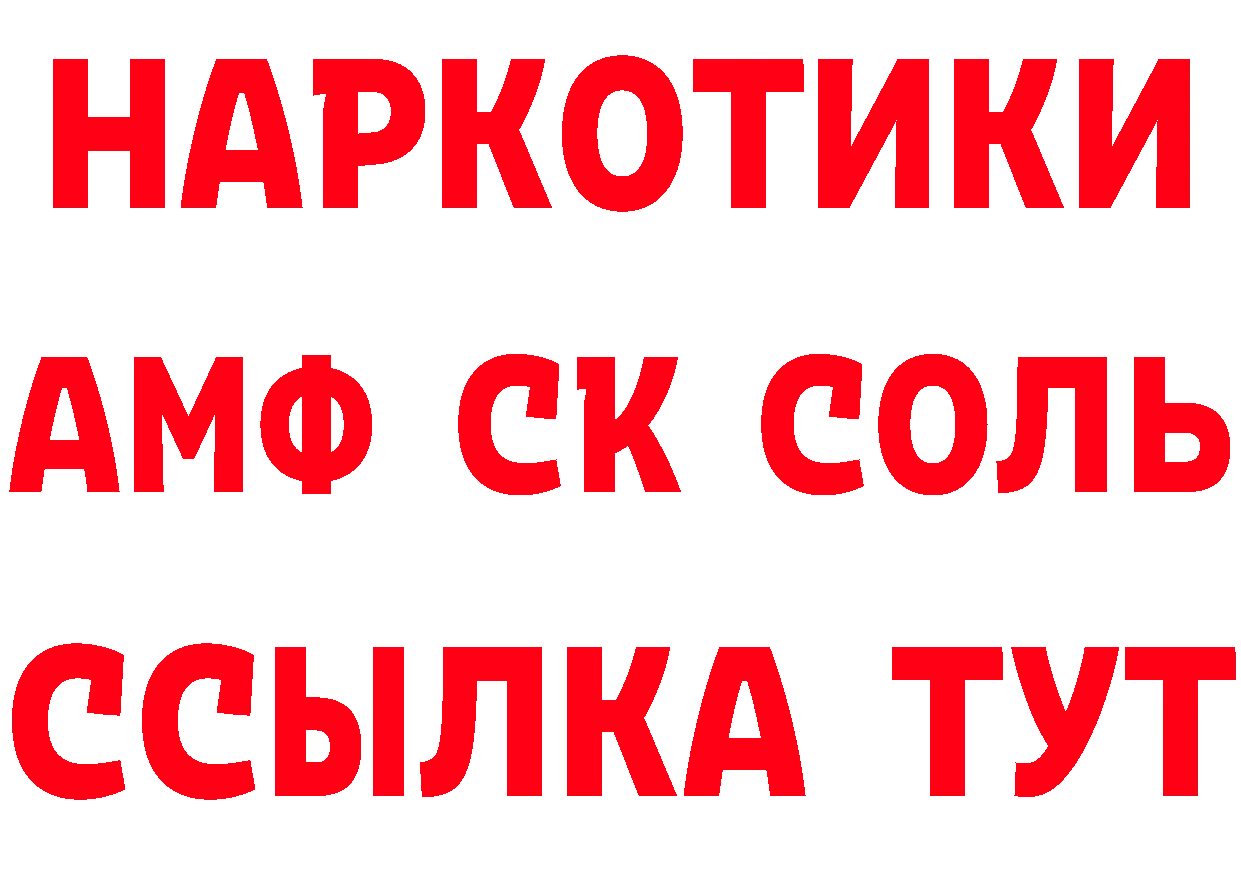 НАРКОТИКИ
АМФ СК СОЛЬ
ССЫЛКА ТУТ